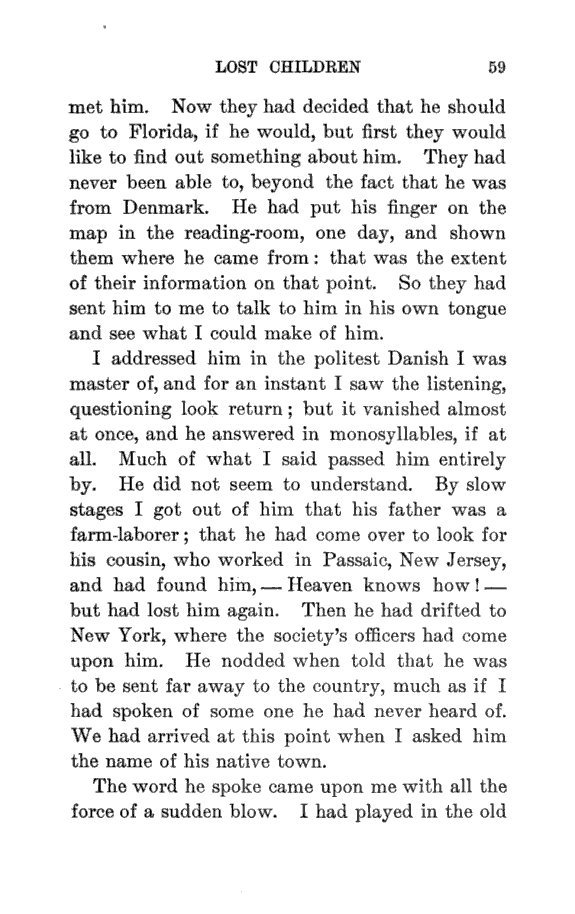 LOST CHILDREN 59

met him. Now they had decided that he should go to Florida, if he would, but first they would like to find out something about him. They had never been able to, beyond the fact that he was from Denmark. He had put his finger on the map in the reading-room, one day, and shown them where he came from: that was the extent of their information on that point. So they had sent him to me to talk to him in his own tongue and see what I could make of him.

I addressed him in the politest Danish I was master of, and for an instant I saw the listening, questioning look return; but it vanished almost at once, and he answered in monosyllables, if at all. Much of what I said passed him entirely by. He did not seem to understand. By slow stages I got out of him that his father was a farm-laborer; that he had come over to look for his cousin, who worked in Passaic, New Jersey, and had found him, — Heaven knows how! — but had lost him again. Then he had drifted to New York, where the society's officers had come upon him. He nodded when told that he was to be sent far away to the country, much as if I had spoken of some one he had never heard of. We had arrived at this point when I asked him the name of his native town.

The word he spoke came upon me with all the force of a sudden blow. I had played in the old